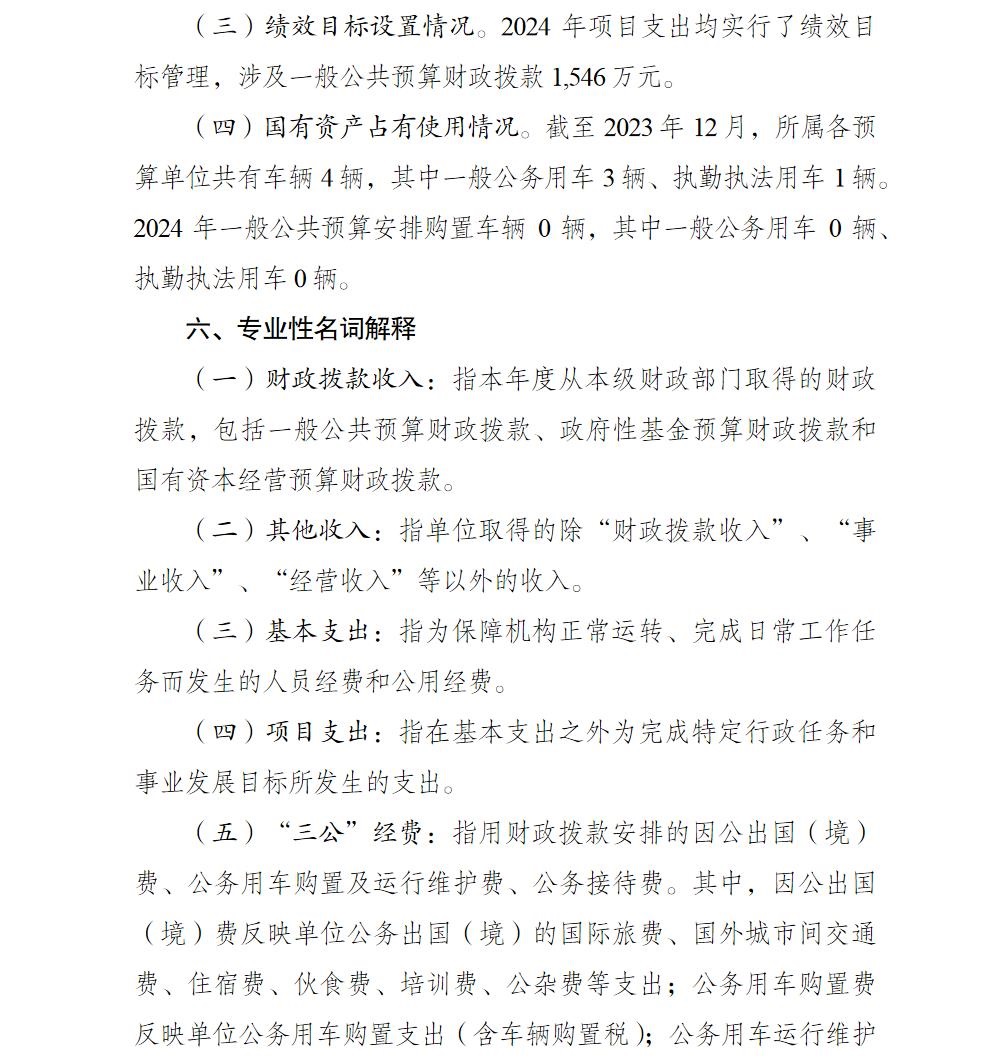 （三）绩效目标设置情况。2024 年项目支出均实行了绩效目标管理，涉及一般公共预算财政拨款 1,546 万元。

（四）国有资产占有使用情况。截至 2023 年 12 月，所属各预算单位共有车辆 4 辆，其中一般公务用车 3 辆、执勤执法用车 1 辆。2024 年一般公共预算安排购置车辆 0 辆，其中一般公务用车 0 辆、执勤执法用车 0 辆。

六、专业性名词解释

（一）财政拨款收入：指本年度从本级财政部门取得的财政拨款，包括一般公共预算财政拨款、政府性基金预算财政拨款和国有资本经营预算财政拨款。

（二）其他收入：指单位取得的除“财政拨款收入”、“事业收入”、“经营收入”等以外的收入。

（三）基本支出：指为保障机构正常运转、完成日常工作任务而发生的人员经费和公用经费。

（四）项目支出：指在基本支出之外为完成特定行政任务和事业发展目标所发生的支出。

（五）“三公”经费：指用财政拨款安排的因公出国（境）费、公务用车购置及运行维护费、公务接待费。其中，因公出国（境）费反映单位公务出国（境）的国际旅费、国外城市间交通费、住宿费、伙食费、培训费、公杂费等支出；公务用车购置费反映单位公务用车购置支出（含车辆购置税）；公务用车运行维护